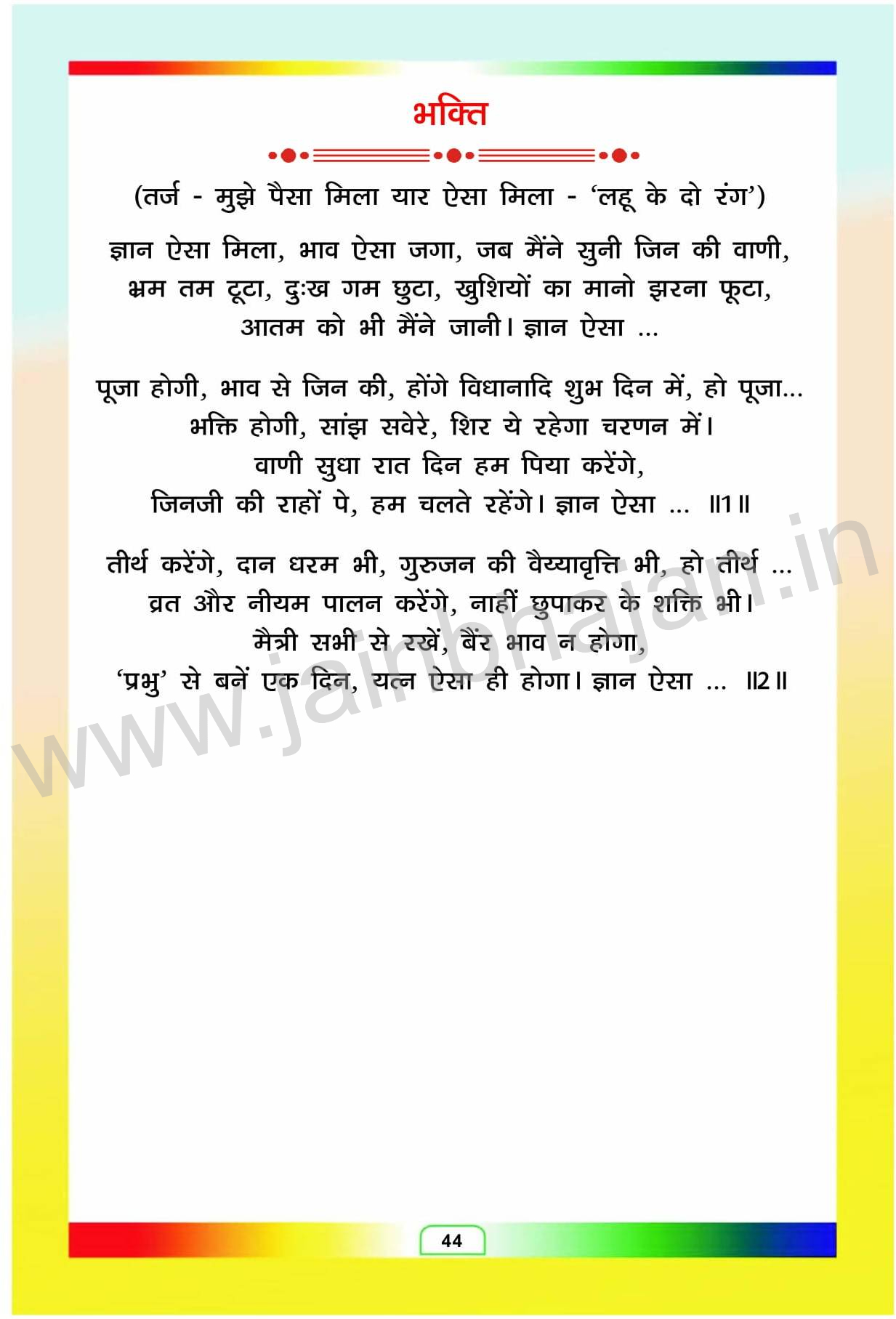 भक्ति

(तर्ज - मुझे पैसा मिला यार ऐसा मिला - 'लहू के दो रंग')

ज्ञान ऐसा मिला, भाव ऐसा जगा, जब मैंने सुनी जिन की वाणी,
भ्रम तम टूटा, दुःख गम छुटा, खुशियों का मानो झरना फूटा,
आतम को भी मैंने जानी। ज्ञान ऐसा ...

पूजा होगी, भाव से जिन की, होंगे विधानादि शुभ दिन में, हो पूजा...
भक्ति होगी, सांझ सवेरे, शिर ये रहेगा चरणन में।
वाणी सुधा रात दिन हम पिया करेंगे,
जिनजी की राहों पे, हम चलते रहेंगे। ज्ञान ऐसा ... ॥1॥

तीर्थ करेंगे, दान धरम भी, गुरुजन की वैय्यावृत्ति भी, हो तीर्थ ...
व्रत और नीयम पालन करेंगे, नाहीं छुपाकर के शक्ति भी।
मैत्री सभी से रखें, बैंर भाव न होगा,
'प्रभु' से बनें एक दिन, यत्न ऐसा ही होगा। ज्ञान ऐसा ... ॥2॥

44

www.jainbhajan.in